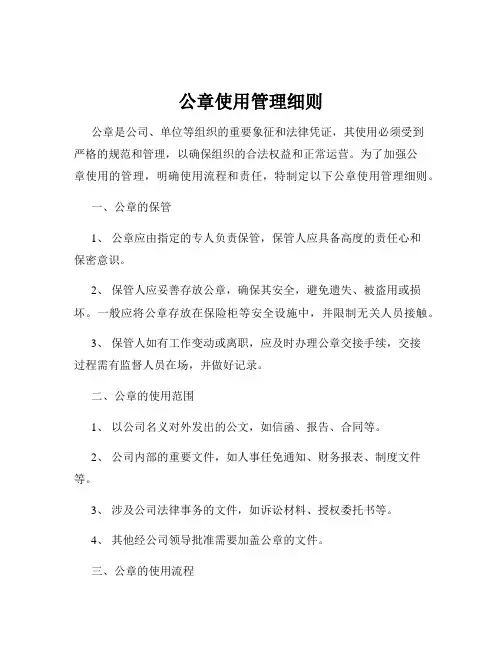 公章使用管理细则

公章是公司、单位等组织的重要象征和法律凭证，其使用必须受到严格的规范和管理，以确保组织的合法权益和正常运营。为了加强公章使用的管理，明确使用流程和责任，特制定以下公章使用管理细则。

一、公章的保管

1、 公章应由指定的专人负责保管，保管人应具备高度的责任心和保密意识。

2、 保管人应妥善存放公章，确保其安全，避免遗失、被盗用或损坏。一般应将公章存放在保险柜等安全设施中，并限制无关人员接触。

3、 保管人如有工作变动或离职，应及时办理公章交接手续，交接过程需有监督人员在场，并做好记录。

二、公章的使用范围

1、 以公司名义对外发出的公文，如信函、报告、合同等。

2、 公司内部的重要文件，如人事任免通知、财务报表、制度文件等。

3、 涉及公司法律事务的文件，如诉讼材料、授权委托书等。

4、 其他经公司领导批准需要加盖公章的文件。

三、公章的使用流程